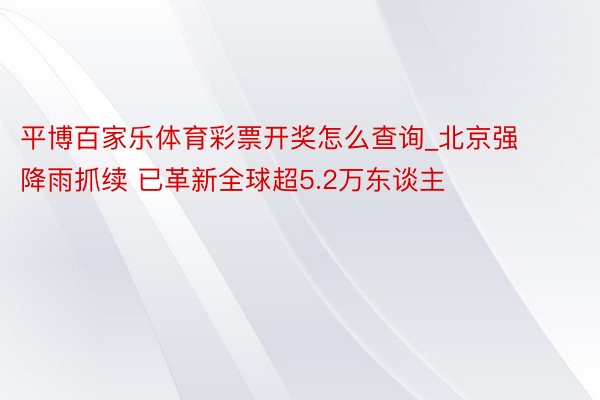 平博百家乐体育彩票开奖怎么查询_北京强降雨抓续 已革新全球超5.2万东谈主